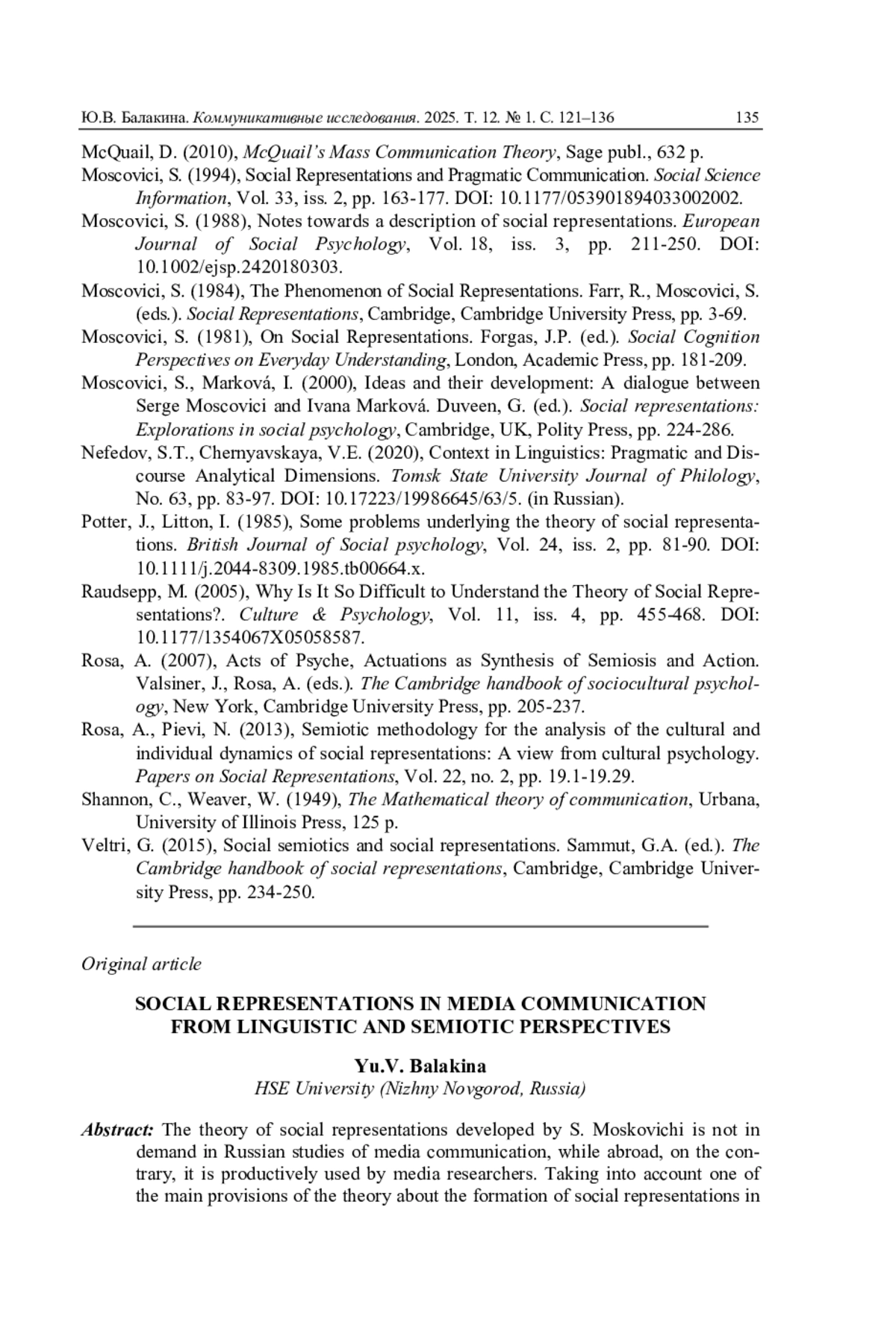 Ю.В. Балакина. Коммуникативные исследования. 2025. Т. 12. № 1. С. 121–136 135

McQuail, D. (2010), McQuail's Mass Communication Theory, Sage publ., 632 p.

Moscovici, S. (1994), Social Representations and Pragmatic Communication. Social Science Information, Vol. 33, iss. 2, pp. 163-177. DOI: 10.1177/053901894033002002.

Moscovici, S. (1988), Notes towards a description of social representations. European Journal of Social Psychology, Vol. 18, iss. 3, pp. 211-250. DOI: 10.1002/ejsp.2420180303.

Moscovici, S. (1984), The Phenomenon of Social Representations. Farr, R., Moscovici, S. (eds.). Social Representations, Cambridge, Cambridge University Press, pp. 3-69.

Moscovici, S. (1981), On Social Representations. Forgas, J.P. (ed.). Social Cognition Perspectives on Everyday Understanding, London, Academic Press, pp. 181-209.

Moscovici, S., Marková, I. (2000), Ideas and their development: A dialogue between Serge Moscovici and Ivana Marková. Duveen, G. (ed.). Social representations: Explorations in social psychology, Cambridge, UK, Polity Press, pp. 224-286.

Nefedov, S.T., Chernyavskaya, V.E. (2020), Context in Linguistics: Pragmatic and Discourse Analytical Dimensions. Tomsk State University Journal of Philology, No. 63, pp. 83-97. DOI: 10.17223/19986645/63/5. (in Russian).

Potter, J., Litton, I. (1985), Some problems underlying the theory of social representations. British Journal of Social psychology, Vol. 24, iss. 2, pp. 81-90. DOI: 10.1111/j.2044-8309.1985.tb00664.x.

Raudsepp, M. (2005), Why Is It So Difficult to Understand the Theory of Social Representations?. Culture & Psychology, Vol. 11, iss. 4, pp. 455-468. DOI: 10.1177/1354067X05058587.

Rosa, A. (2007), Acts of Psyche, Actuations as Synthesis of Semiosis and Action. Valsiner, J., Rosa, A. (eds.). The Cambridge handbook of sociocultural psychology, New York, Cambridge University Press, pp. 205-237.

Rosa, A., Pievi, N. (2013), Semiotic methodology for the analysis of the cultural and individual dynamics of social representations: A view from cultural psychology. Papers on Social Representations, Vol. 22, no. 2, pp. 19.1-19.29.

Shannon, C., Weaver, W. (1949), The Mathematical theory of communication, Urbana, University of Illinois Press, 125 p.

Veltri, G. (2015), Social semiotics and social representations. Sammut, G.A. (ed.). The Cambridge handbook of social representations, Cambridge, Cambridge University Press, pp. 234-250.

Original article

SOCIAL REPRESENTATIONS IN MEDIA COMMUNICATION FROM LINGUISTIC AND SEMIOTIC PERSPECTIVES

Yu.V. Balakina
HSE University (Nizhny Novgorod, Russia)

Abstract: The theory of social representations developed by S. Moskovichi is not in demand in Russian studies of media communication, while abroad, on the contrary, it is productively used by media researchers. Taking into account one of the main provisions of the theory about the formation of social representations in